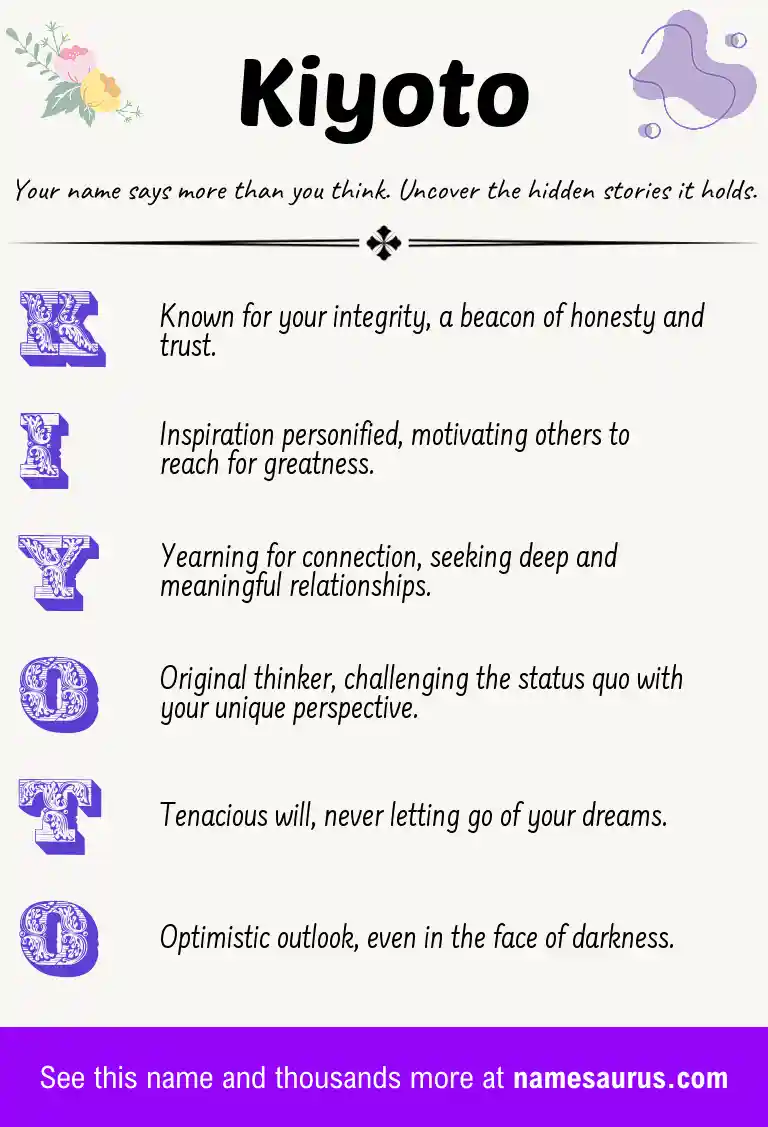 Kiyoto

Your name says more than you think. Uncover the hidden stories it holds.

K

Known for your integrity, a beacon of honesty and trust.

I

Inspiration personified, motivating others to reach for greatness.

Y

Yearning for connection, seeking deep and meaningful relationships.

O

Original thinker, challenging the status quo with your unique perspective.

T

Tenacious will, never letting go of your dreams.

O

Optimistic outlook, even in the face of darkness.

See this name and thousands more at namesaurus.com